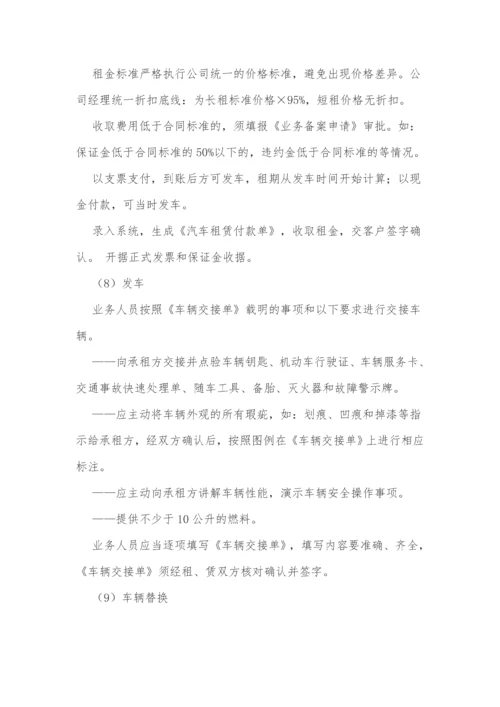 租金标准严格执行公司统一的价格标准，避免出现价格差异。公司经理统一折扣底线：为长租标准价格×95%，短租价格无折扣。

收取费用低于合同标准的，须填报《业务备案申请》审批。如：保证金低于合同标准的50%以下的，违约金低于合同标准的等情况。

以支票支付，到账后方可发车，租期从发车时间开始计算；以现金付款，可当时发车。

录入系统，生成《汽车租赁付款单》，收取租金，交客户签字确认。 开据正式发票和保证金收据。

（8）发车

业务人员按照《车辆交接单》载明的事项和以下要求进行交接车辆。

——向承租方交接并点验车辆钥匙、机动车行驶证、车辆服务卡、交通事故快速处理单、随车工具、备胎、灭火器和故障警示牌。

——应主动将车辆外观的所有瑕疵，如：划痕、凹痕和掉漆等指示给承租方，经双方确认后，按照图例在《车辆交接单》上进行相应标注。

——应主动向承租方讲解车辆性能，演示车辆安全操作事项。

——提供不少于10公升的燃料。

业务人员应当逐项填写《车辆交接单》，填写内容要准确、齐全，《车辆交接单》须经租、赁双方核对确认并签字。

（9）车辆替换